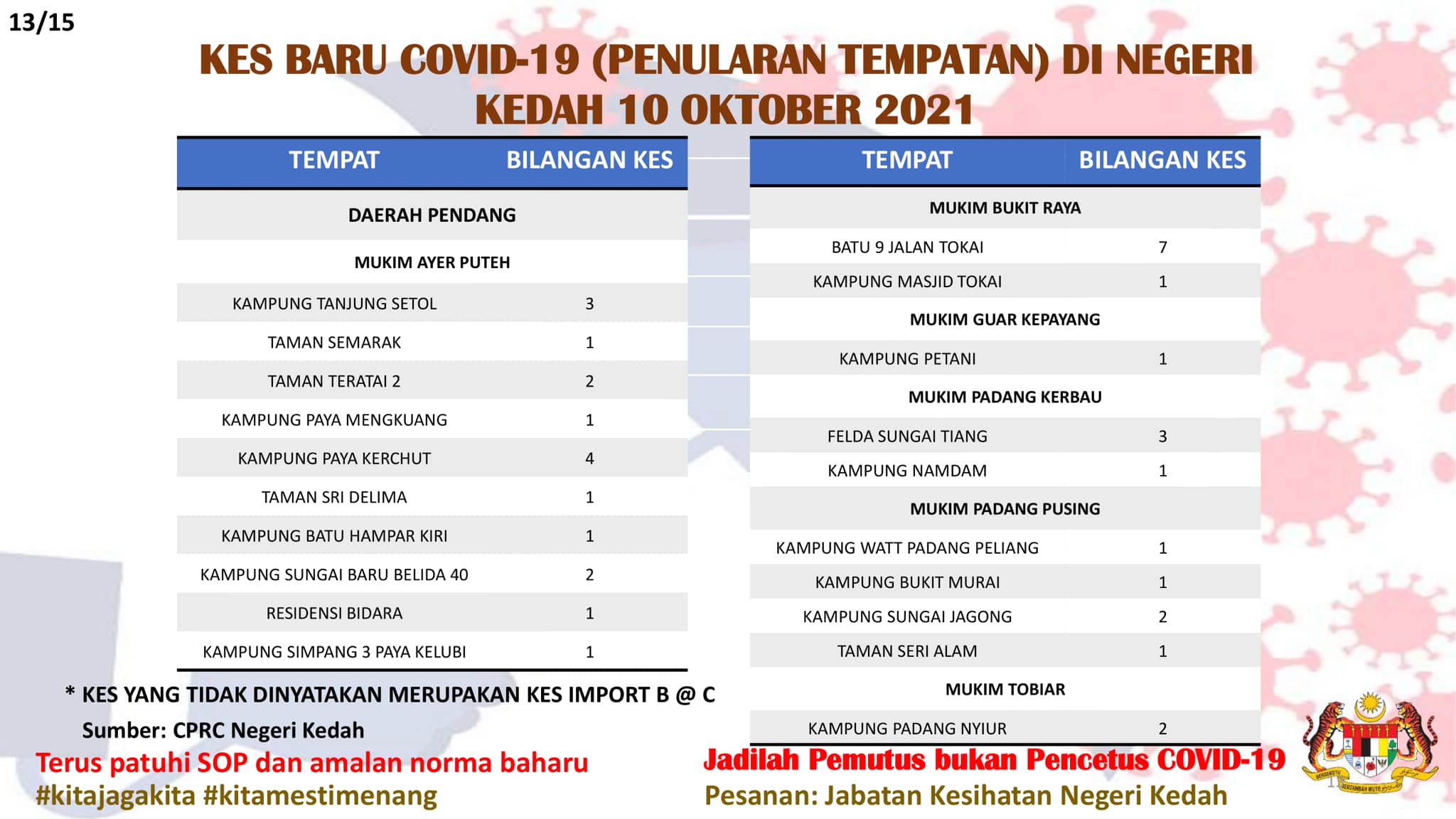 13/15

KES BARU COVID-19 (PENULARAN TEMPATAN) DI NEGERI KEDAH 10 OKTOBER 2021

| TEMPAT | BILANGAN KES |
|---|---|
| DAERAH PENDANG | |
| MUKIM AYER PUTEH | |
| KAMPUNG TANJUNG SETOL | 3 |
| TAMAN SEMARAK | 1 |
| TAMAN TERATAI 2 | 2 |
| KAMPUNG PAYA MENGKUANG | 1 |
| KAMPUNG PAYA KERCHUT | 4 |
| TAMAN SRI DELIMA | 1 |
| KAMPUNG BATU HAMPAR KIRI | 1 |
| KAMPUNG SUNGAI BARU BELIDA 40 | 2 |
| RESIDENSI BIDARA | 1 |
| KAMPUNG SIMPANG 3 PAYA KELUBI | 1 |

| TEMPAT | BILANGAN KES |
|---|---|
| MUKIM BUKIT RAYA | |
| BATU 9 JALAN TOKAI | 7 |
| KAMPUNG MASJID TOKAI | 1 |
| MUKIM GUAR KEPAYANG | |
| KAMPUNG PETANI | 1 |
| MUKIM PADANG KERBAU | |
| FELDA SUNGAI TIANG | 3 |
| KAMPUNG NAMDAM | 1 |
| MUKIM PADANG PUSING | |
| KAMPUNG WATT PADANG PELIANG | 1 |
| KAMPUNG BUKIT MURAI | 1 |
| KAMPUNG SUNGAI JAGONG | 2 |
| TAMAN SERI ALAM | 1 |
| MUKIM TOBIAR | |
| KAMPUNG PADANG NYIUR | 2 |

* KES YANG TIDAK DINYATAKAN MERUPAKAN KES IMPORT B @ C
Sumber: CPRC Negeri Kedah

Terus patuhi SOP dan amalan norma baharu
#kitajagakita #kitamestimenang

Jadilah Pemutus bukan Pencetus COVID-19
Pesanan: Jabatan Kesihatan Negeri Kedah